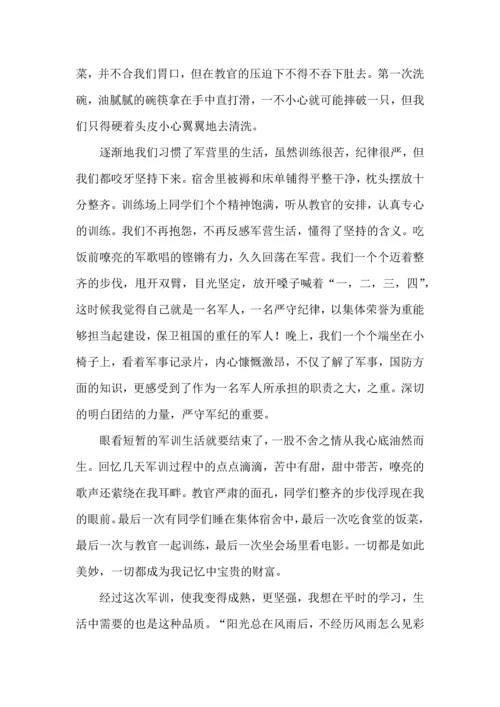 菜，并不合我们胃口，但在教官的压迫下不得不吞下肚去。第一次洗碗，油腻腻的碗筷拿在手中直打滑，一不小心就可能摔破一只，但我们只得硬着头皮小心翼翼地去清洗。

逐渐地我们习惯了军营里的生活，虽然训练很苦，纪律很严，但我们都咬牙坚持下来。宿舍里被褥和床单铺得平整干净，枕头摆放十分整齐。训练场上同学们个个精神饱满，听从教官的安排，认真专心的训练。我们不再抱怨，不再反感军营生活，懂得了坚持的含义。吃饭前嘹亮的军歌唱的铿锵有力，久久回荡在军营。我们一个个迈着整齐的步伐，甩开双臂，目光坚定，放开嗓子喊着“一，二，三，四”，这时候我觉得自己就是一名军人，一名严守纪律，以集体荣誉为重能够担当起建设，保卫祖国的重任的军人！晚上，我们一个个端坐在小椅子上，看着军事记录片，内心慷慨激昂，不仅了解了军事，国防方面的知识，更感受到了作为一名军人所承担的职责之大，之重。深切的明白团结的力量，严守军纪的重要。

眼看短暂的军训生活就要结束了，一股不舍之情从我心底油然而生。回忆几天军训过程中的点点滴滴，苦中有甜，甜中带苦，嘹亮的歌声还萦绕在我耳畔。教官严肃的面孔，同学们整齐的步伐浮现在我的眼前。最后一次有同学们睡在集体宿舍中，最后一次吃食堂的饭菜，最后一次与教官一起训练，最后一次坐会场里看电影。一切都是如此美妙，一切都成为我记忆中宝贵的财富。

经过这次军训，使我变得成熟，更坚强，我想在平时的学习，生活中需要的也是这种品质。“阳光总在风雨后，不经历风雨怎么见彩